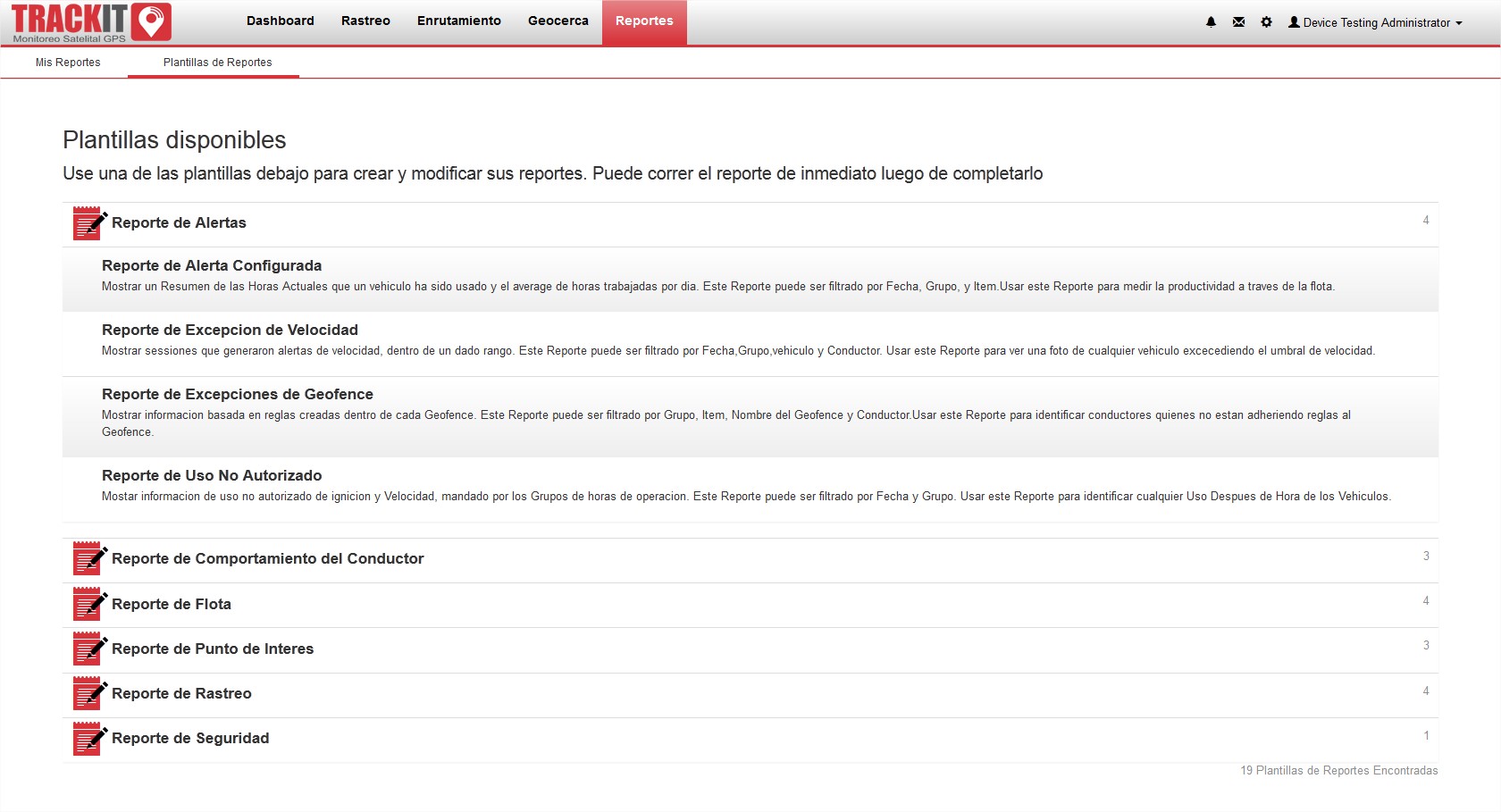 TRACKIT
Monitoreo Satelital GPS

Dashboard Rastreo Enrutamiento Geocerca Reportes

Device Testing Administrator

Mis Reportes Plantillas de Reportes

Plantillas disponibles

Use una de las plantillas debajo para crear y modificar sus reportes. Puede correr el reporte de inmediato luego de completarlo

Reporte de Alertas 4

Reporte de Alerta Configurada
Mostrar un Resumen de las Horas Actuales que un vehiculo ha sido usado y el average de horas trabajadas por dia. Este Reporte puede ser filtrado por Fecha, Grupo, y Item.Usar este Reporte para medir la productividad a traves de la flota.

Reporte de Excepcion de Velocidad
Mostrar sessiones que generaron alertas de velocidad, dentro de un dado rango. Este Reporte puede ser filtrado por Fecha,Grupo,vehiculo y Conductor. Usar este Reporte para ver una foto de cualquier vehiculo excecediendo el umbral de velocidad.

Reporte de Excepciones de Geofence
Mostrar informacion basada en reglas creadas dentro de cada Geofence. Este Reporte puede ser filtrado por Grupo, Item, Nombre del Geofence y Conductor.Usar este Reporte para identificar conductores quienes no estan adheriendo reglas al Geofence.

Reporte de Uso No Autorizado
Mostar informacion de uso no autorizado de ignicion y Velocidad, mandado por los Grupos de horas de operacion. Este Reporte puede ser filtrado por Fecha y Grupo. Usar este Reporte para identificar cualquier Uso Despues de Hora de los Vehiculos.

Reporte de Comportamiento del Conductor 3

Reporte de Flota 4

Reporte de Punto de Interes 3

Reporte de Rastreo 4

Reporte de Seguridad 1

19 Plantillas de Reportes Encontradas